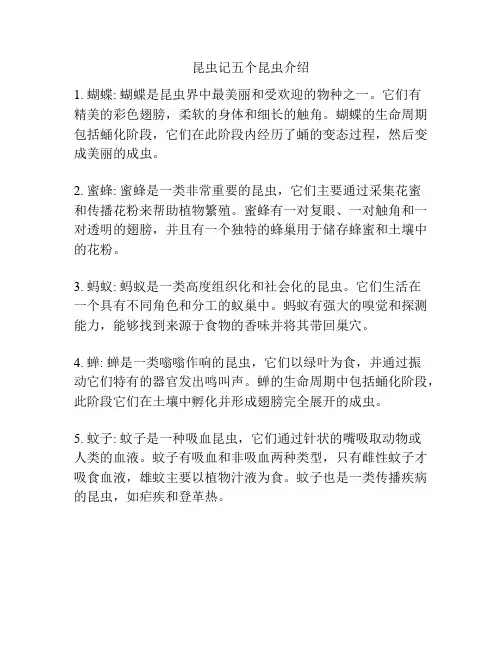 昆虫记五个昆虫介绍

1. 蝴蝶: 蝴蝶是昆虫界中最美丽和受欢迎的物种之一。它们有精美的彩色翅膀，柔软的身体和细长的触角。蝴蝶的生命周期包括蛹化阶段，它们在此阶段内经历了蛹的变态过程，然后变成美丽的成虫。

2. 蜜蜂: 蜜蜂是一类非常重要的昆虫，它们主要通过采集花蜜和传播花粉来帮助植物繁殖。蜜蜂有一对复眼、一对触角和一对透明的翅膀，并且有一个独特的蜂巢用于储存蜂蜜和土壤中的花粉。

3. 蚂蚁: 蚂蚁是一类高度组织化和社会化的昆虫。它们生活在一个具有不同角色和分工的蚁巢中。蚂蚁有强大的嗅觉和探测能力，能够找到来源于食物的香味并将其带回巢穴。

4. 蝉: 蝉是一类嗡嗡作响的昆虫，它们以绿叶为食，并通过振动它们特有的器官发出鸣叫声。蝉的生命周期中包括蛹化阶段，此阶段它们在土壤中孵化并形成翅膀完全展开的成虫。

5. 蚊子: 蚊子是一种吸血昆虫，它们通过针状的嘴吸取动物或人类的血液。蚊子有吸血和非吸血两种类型，只有雌性蚊子才吸食血液，雄蚊主要以植物汁液为食。蚊子也是一类传播疾病的昆虫，如疟疾和登革热。